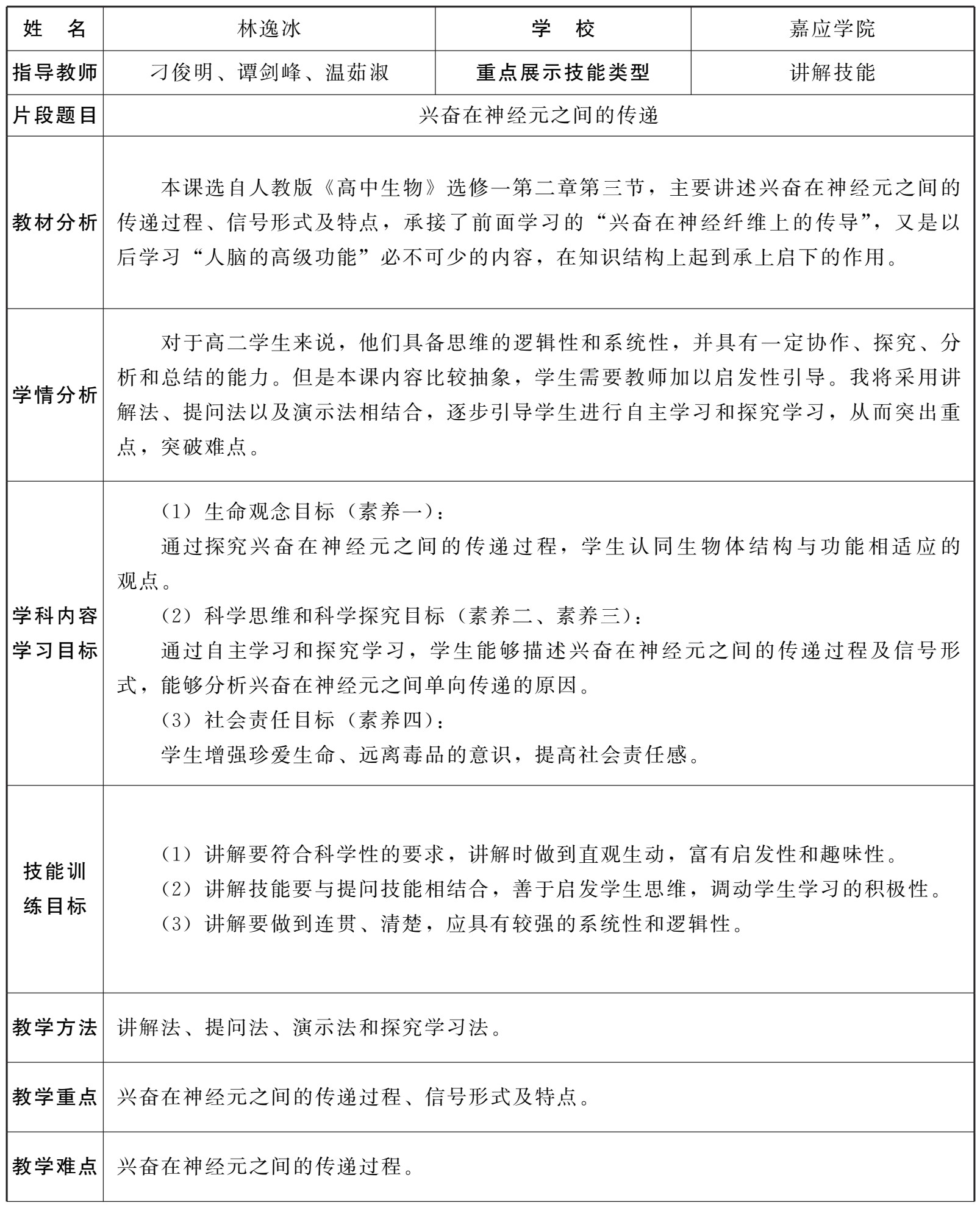 | 姓　名 | 林逸冰 | 学　校 | 嘉应学院 |
|---|---|---|---|
| 指导教师 | 刁俊明、谭剑峰、温茹淑 | 重点展示技能类型 | 讲解技能 |
| 片段题目 | 兴奋在神经元之间的传递 | | |
| 教材分析 | 本课选自人教版《高中生物》选修一第二章第三节，主要讲述兴奋在神经元之间的传递过程、信号形式及特点，承接了前面学习的“兴奋在神经纤维上的传导”，又是以后学习“人脑的高级功能”必不可少的内容，在知识结构上起到承上启下的作用。 | | |
| 学情分析 | 对于高二学生来说，他们具备思维的逻辑性和系统性，并具有一定协作、探究、分析和总结的能力。但是本课内容比较抽象，学生需要教师加以启发性引导。我将采用讲解法、提问法以及演示法相结合，逐步引导学生进行自主学习和探究学习，从而突出重点，突破难点。 | | |
| 学科内容学习目标 | （1）生命观念目标（素养一）：<br>通过探究兴奋在神经元之间的传递过程，学生认同生物体结构与功能相适应的观点。<br>（2）科学思维和科学探究目标（素养二、素养三）：<br>通过自主学习和探究学习，学生能够描述兴奋在神经元之间的传递过程及信号形式，能够分析兴奋在神经元之间单向传递的原因。<br>（3）社会责任目标（素养四）：<br>学生增强珍爱生命、远离毒品的意识，提高社会责任感。 | | |
| 技能训练目标 | （1）讲解要符合科学性的要求，讲解时做到直观生动，富有启发性和趣味性。<br>（2）讲解技能要与提问技能相结合，善于启发学生思维，调动学生学习的积极性。<br>（3）讲解要做到连贯、清楚，应具有较强的系统性和逻辑性。 | | |
| 教学方法 | 讲解法、提问法、演示法和探究学习法。 | | |
| 教学重点 | 兴奋在神经元之间的传递过程、信号形式及特点。 | | |
| 教学难点 | 兴奋在神经元之间的传递过程。 | | |